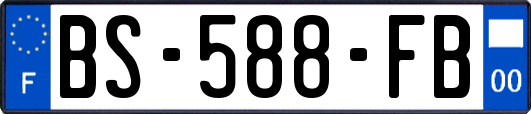 F
BS-588-FB
00